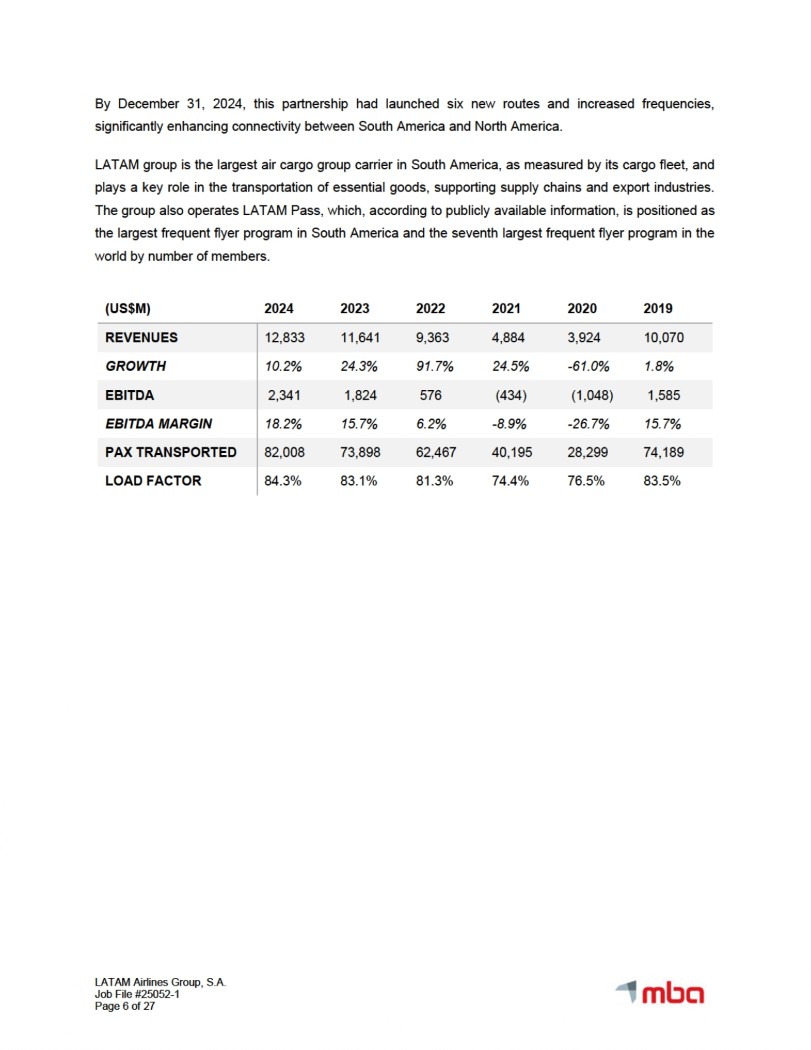 By December 31, 2024, this partnership had launched six new routes and increased frequencies, significantly enhancing connectivity between South America and North America.

LATAM group is the largest air cargo group carrier in South America, as measured by its cargo fleet, and plays a key role in the transportation of essential goods, supporting supply chains and export industries. The group also operates LATAM Pass, which, according to publicly available information, is positioned as the largest frequent flyer program in South America and the seventh largest frequent flyer program in the world by number of members.

| (US$M) | 2024 | 2023 | 2022 | 2021 | 2020 | 2019 |
|---|---|---|---|---|---|---|
| REVENUES | 12,833 | 11,641 | 9,363 | 4,884 | 3,924 | 10,070 |
| GROWTH | 10.2% | 24.3% | 91.7% | 24.5% | -61.0% | 1.8% |
| EBITDA | 2,341 | 1,824 | 576 | (434) | (1,048) | 1,585 |
| EBITDA MARGIN | 18.2% | 15.7% | 6.2% | -8.9% | -26.7% | 15.7% |
| PAX TRANSPORTED | 82,008 | 73,898 | 62,467 | 40,195 | 28,299 | 74,189 |
| LOAD FACTOR | 84.3% | 83.1% | 81.3% | 74.4% | 76.5% | 83.5% |

LATAM Airlines Group, S.A.
Job File #25052-1
Page 6 of 27

mba